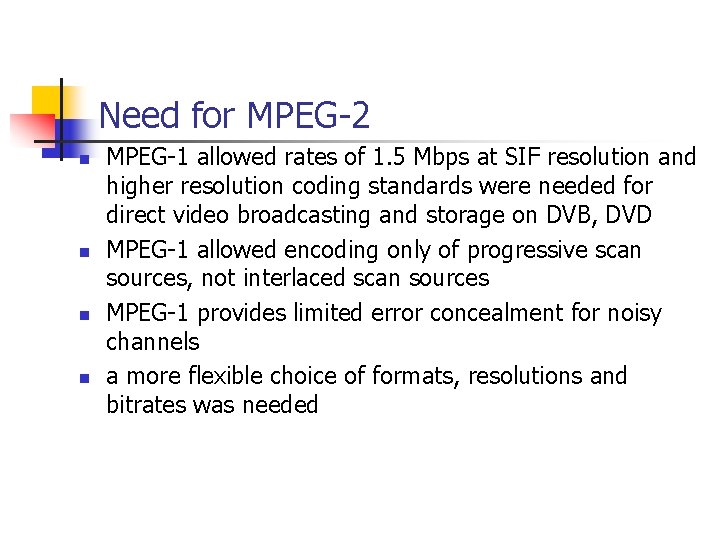 Need for MPEG-2

• MPEG-1 allowed rates of 1.5 Mbps at SIF resolution and higher resolution coding standards were needed for direct video broadcasting and storage on DVB, DVD
• MPEG-1 allowed encoding only of progressive scan sources, not interlaced scan sources
• MPEG-1 provides limited error concealment for noisy channels
• a more flexible choice of formats, resolutions and bitrates was needed